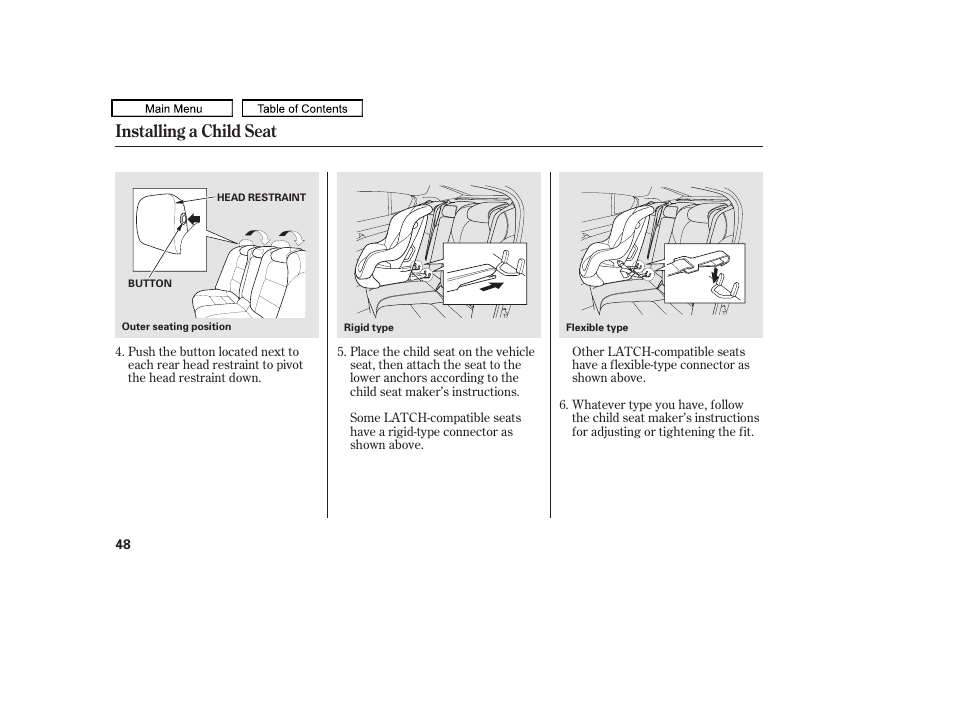 Main Menu

Table of Contents

Installing a Child Seat

HEAD RESTRAINT

BUTTON

Outer seating position

4. Push the button located next to each rear head restraint to pivot the head restraint down.

Rigid type

5. Place the child seat on the vehicle seat, then attach the seat to the lower anchors according to the child seat maker's instructions.

Some LATCH-compatible seats have a rigid-type connector as shown above.

Flexible type

Other LATCH-compatible seats have a flexible-type connector as shown above.

6. Whatever type you have, follow the child seat maker's instructions for adjusting or tightening the fit.

48